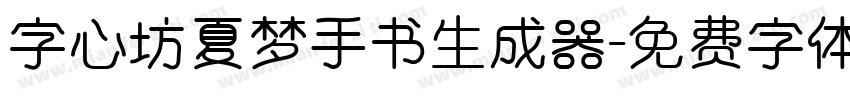 字心坊夏梦手书生成器-免费字体